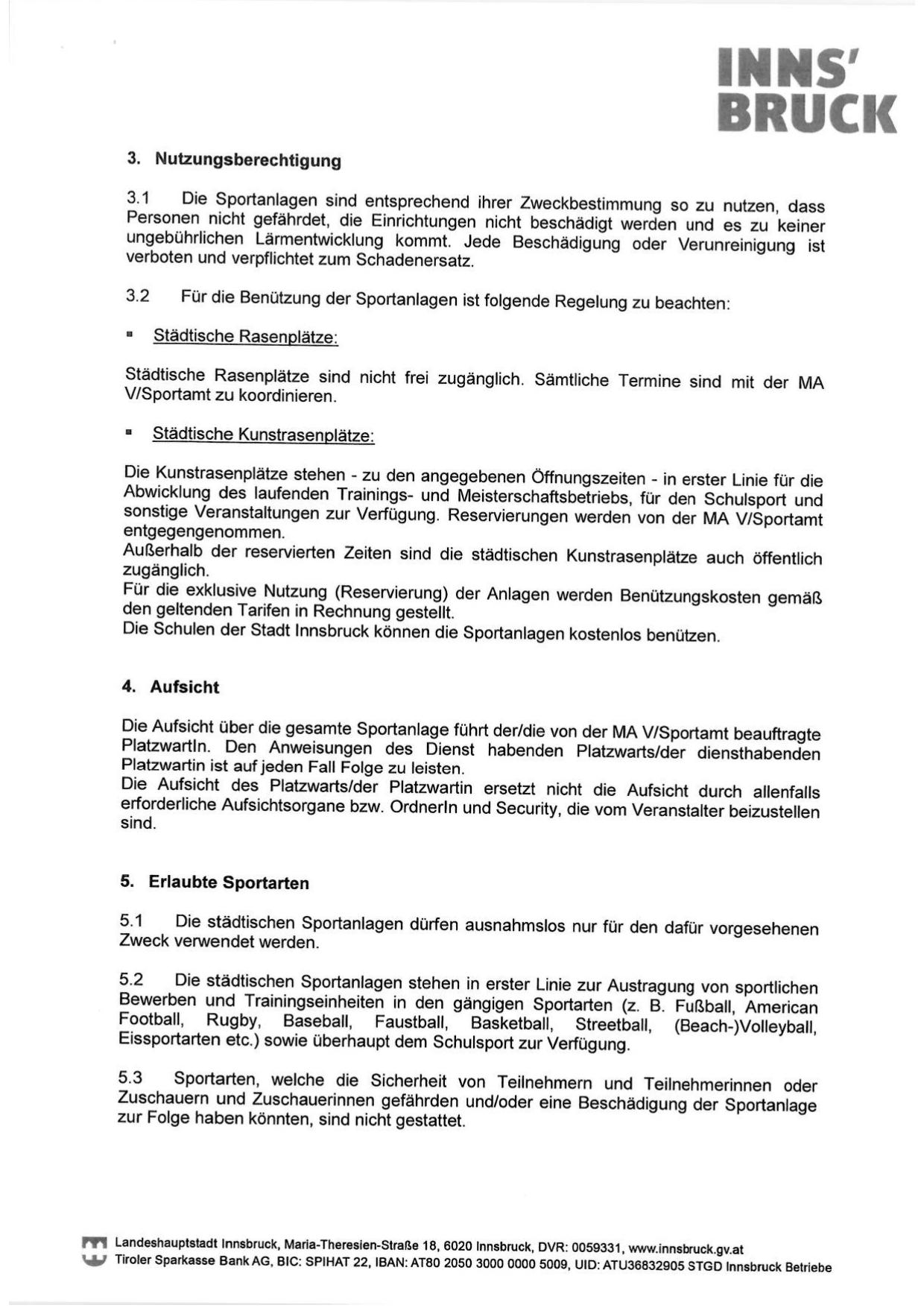 INNS'
BRUCK

3. Nutzungsberechtigung

3.1 Die Sportanlagen sind entsprechend ihrer Zweckbestimmung so zu nutzen, dass Personen nicht gefährdet, die Einrichtungen nicht beschädigt werden und es zu keiner ungebührlichen Lärmentwicklung kommt. Jede Beschädigung oder Verunreinigung ist verboten und verpflichtet zum Schadenersatz.

3.2 Für die Benützung der Sportanlagen ist folgende Regelung zu beachten:

▪ Städtische Rasenplätze:

Städtische Rasenplätze sind nicht frei zugänglich. Sämtliche Termine sind mit der MA V/Sportamt zu koordinieren.

▪ Städtische Kunstrasenplätze:

Die Kunstrasenplätze stehen - zu den angegebenen Öffnungszeiten - in erster Linie für die Abwicklung des laufenden Trainings- und Meisterschaftsbetriebs, für den Schulsport und sonstige Veranstaltungen zur Verfügung. Reservierungen werden von der MA V/Sportamt entgegengenommen.
Außerhalb der reservierten Zeiten sind die städtischen Kunstrasenplätze auch öffentlich zugänglich.
Für die exklusive Nutzung (Reservierung) der Anlagen werden Benützungskosten gemäß den geltenden Tarifen in Rechnung gestellt.
Die Schulen der Stadt Innsbruck können die Sportanlagen kostenlos benützen.

4. Aufsicht

Die Aufsicht über die gesamte Sportanlage führt der/die von der MA V/Sportamt beauftragte PlatzwartIn. Den Anweisungen des Dienst habenden Platzwarts/der diensthabenden Platzwartin ist auf jeden Fall Folge zu leisten.
Die Aufsicht des Platzwarts/der Platzwartin ersetzt nicht die Aufsicht durch allenfalls erforderliche Aufsichtsorgane bzw. OrdnerIn und Security, die vom Veranstalter beizustellen sind.

5. Erlaubte Sportarten

5.1 Die städtischen Sportanlagen dürfen ausnahmslos nur für den dafür vorgesehenen Zweck verwendet werden.

5.2 Die städtischen Sportanlagen stehen in erster Linie zur Austragung von sportlichen Bewerben und Trainingseinheiten in den gängigen Sportarten (z. B. Fußball, American Football, Rugby, Baseball, Faustball, Basketball, Streetball, (Beach-)Volleyball, Eissportarten etc.) sowie überhaupt dem Schulsport zur Verfügung.

5.3 Sportarten, welche die Sicherheit von Teilnehmern und Teilnehmerinnen oder Zuschauern und Zuschauerinnen gefährden und/oder eine Beschädigung der Sportanlage zur Folge haben könnten, sind nicht gestattet.

Landeshauptstadt Innsbruck, Maria-Theresien-Straße 18, 6020 Innsbruck, DVR: 0059331, www.innsbruck.gv.at
Tiroler Sparkasse Bank AG, BIC: SPIHAT 22, IBAN: AT80 2050 3000 0000 5009, UID: ATU36832905 STGD Innsbruck Betriebe